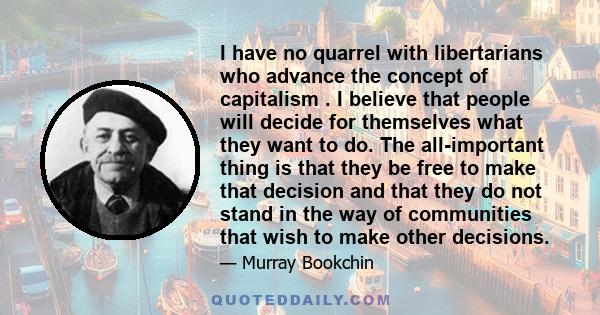 I have no quarrel with libertarians who advance the concept of capitalism . I believe that people will decide for themselves what they want to do. The all-important thing is that they be free to make that decision and that they do not stand in the way of communities that wish to make other decisions.

— Murray Bookchin

QUOTEDDAILY.COM